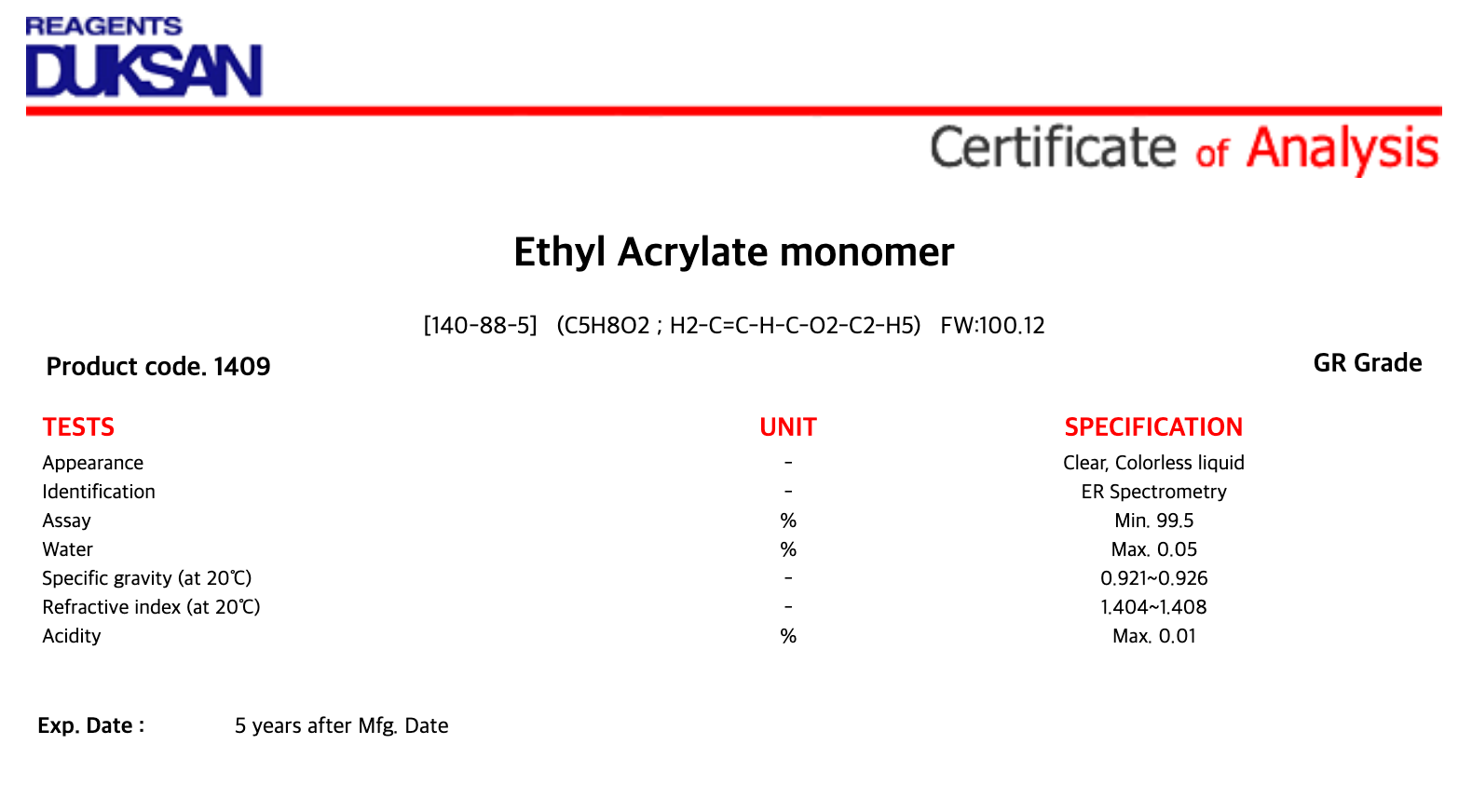 REAGENTS
DUKSAN

Certificate of Analysis

Ethyl Acrylate monomer

[140-88-5] (C5H8O2 ; H2-C=C-H-C-O2-C2-H5) FW:100.12

Product code. 1409

GR Grade

| TESTS | UNIT | SPECIFICATION |
|---|---|---|
| Appearance | - | Clear, Colorless liquid |
| Identification | - | ER Spectrometry |
| Assay | % | Min. 99.5 |
| Water | % | Max. 0.05 |
| Specific gravity (at 20℃) | - | 0.921~0.926 |
| Refractive index (at 20℃) | - | 1.404~1.408 |
| Acidity | % | Max. 0.01 |

Exp. Date : 5 years after Mfg. Date